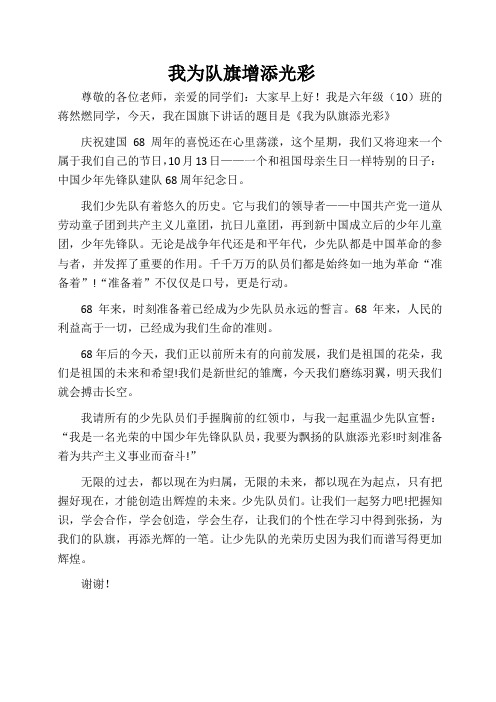 我为队旗增添光彩

尊敬的各位老师，亲爱的同学们：大家早上好！我是六年级（10）班的蒋然燃同学，今天，我在国旗下讲话的题目是《我为队旗添光彩》

庆祝建国 68 周年的喜悦还在心里荡漾，这个星期，我们又将迎来一个属于我们自己的节日，10月13日——一个和祖国母亲生日一样特别的日子：中国少年先锋队建队68周年纪念日。

我们少先队有着悠久的历史。它与我们的领导者——中国共产党一道从劳动童子团到共产主义儿童团，抗日儿童团，再到新中国成立后的少年儿童团，少年先锋队。无论是战争年代还是和平年代，少先队都是中国革命的参与者，并发挥了重要的作用。千千万万的队员们都是始终如一地为革命“准备着”！“准备着”不仅仅是口号，更是行动。

68 年来，时刻准备着已经成为少先队员永远的誓言。68 年来，人民的利益高于一切，已经成为我们生命的准则。

68年后的今天，我们正以前所未有的向前发展，我们是祖国的花朵，我们是祖国的未来和希望!我们是新世纪的雏鹰，今天我们磨练羽翼，明天我们就会搏击长空。

我请所有的少先队员们手握胸前的红领巾，与我一起重温少先队宣誓：“我是一名光荣的中国少年先锋队队员，我要为飘扬的队旗添光彩!时刻准备着为共产主义事业而奋斗!”

无限的过去，都以现在为归属，无限的未来，都以现在为起点，只有把握好现在，才能创造出辉煌的未来。少先队员们。让我们一起努力吧!把握知识，学会合作，学会创造，学会生存，让我们的个性在学习中得到张扬，为我们的队旗，再添光辉的一笔。让少先队的光荣历史因为我们而谱写得更加辉煌。

谢谢！